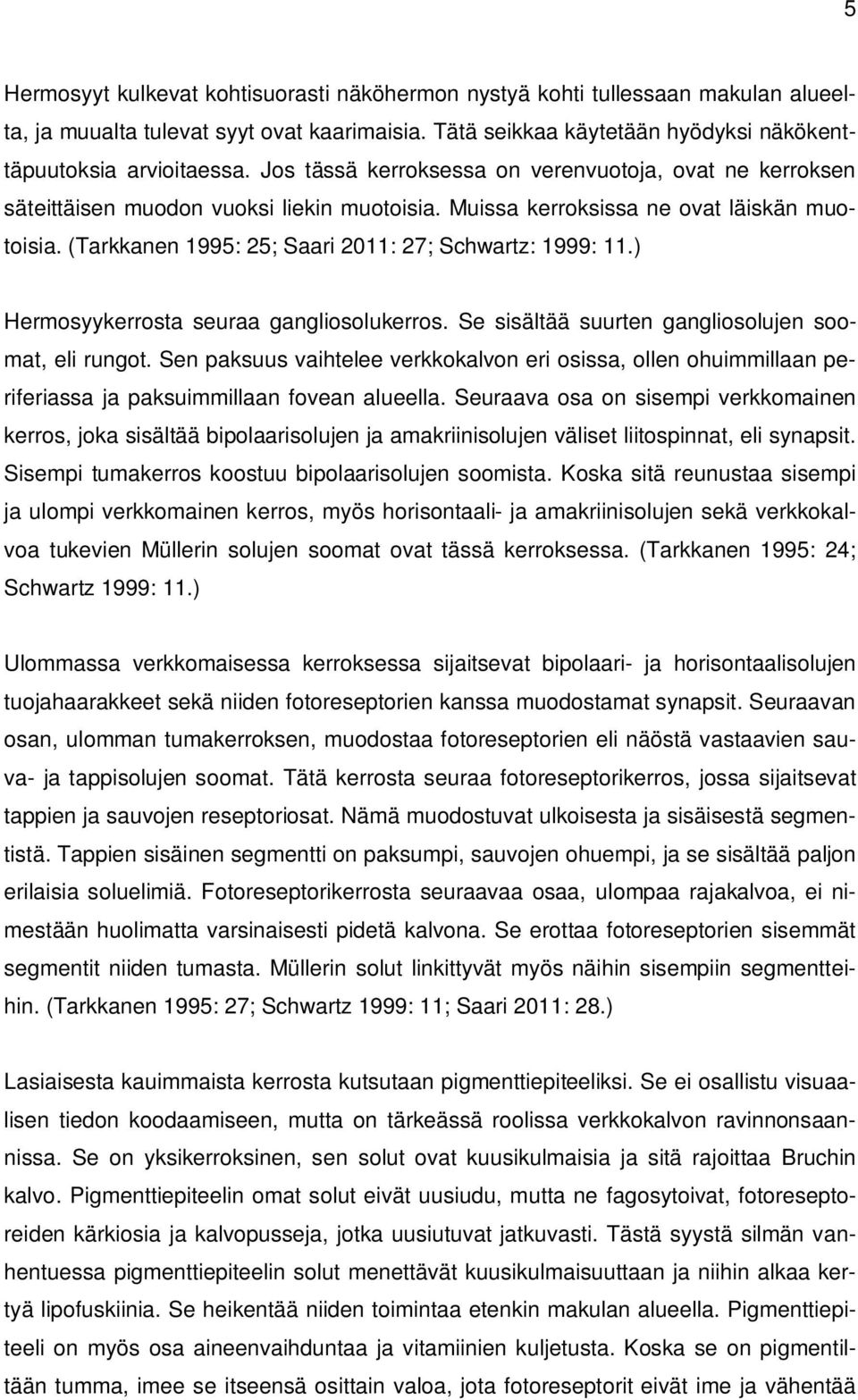 5

Hermosyyt kulkevat kohtisuorasti näköhermon nystyä kohti tullessaan makulan alueelta, ja muualta tulevat syyt ovat kaarimaisia. Tätä seikkaa käytetään hyödyksi näkökenttäpuutoksia arvioitaessa. Jos tässä kerroksessa on verenvuotoja, ovat ne kerroksen säteittäisen muodon vuoksi liekin muotoisia. Muissa kerroksissa ne ovat läiskän muotoisia. (Tarkkanen 1995: 25; Saari 2011: 27; Schwartz: 1999: 11.)

Hermosyykerrosta seuraa gangliosolukerros. Se sisältää suurten gangliosolujen soomat, eli rungot. Sen paksuus vaihtelee verkkokalvon eri osissa, ollen ohuimmillaan periferiassa ja paksuimmillaan fovean alueella. Seuraava osa on sisempi verkkomainen kerros, joka sisältää bipolaarisolujen ja amakriinisolujen väliset liitospinnat, eli synapsit. Sisempi tumakerros koostuu bipolaarisolujen soomista. Koska sitä reunustaa sisempi ja ulompi verkkomainen kerros, myös horisontaali- ja amakriinisolujen sekä verkkokalvoa tukevien Müllerin solujen soomat ovat tässä kerroksessa. (Tarkkanen 1995: 24; Schwartz 1999: 11.)

Ulommassa verkkomaisessa kerroksessa sijaitsevat bipolaari- ja horisontaalisolujen tuojahaarakkeet sekä niiden fotoreseptorien kanssa muodostamat synapsit. Seuraavan osan, ulomman tumakerroksen, muodostaa fotoreseptorien eli näöstä vastaavien sauva- ja tappisolujen soomat. Tätä kerrosta seuraa fotoreseptorikerros, jossa sijaitsevat tappien ja sauvojen reseptoriosat. Nämä muodostuvat ulkoisesta ja sisäisestä segmentistä. Tappien sisäinen segmentti on paksumpi, sauvojen ohuempi, ja se sisältää paljon erilaisia soluelimiä. Fotoreseptorikerrosta seuraavaa osaa, ulompaa rajakalvoa, ei nimestään huolimatta varsinaisesti pidetä kalvona. Se erottaa fotoreseptorien sisemmät segmentit niiden tumasta. Müllerin solut linkittyvät myös näihin sisempiin segmentteihin. (Tarkkanen 1995: 27; Schwartz 1999: 11; Saari 2011: 28.)

Lasiaisesta kauimmaista kerrosta kutsutaan pigmenttiepiteeliksi. Se ei osallistu visuaalisen tiedon koodaamiseen, mutta on tärkeässä roolissa verkkokalvon ravinnonsaannissa. Se on yksikerroksinen, sen solut ovat kuusikulmaisia ja sitä rajoittaa Bruchin kalvo. Pigmenttiepiteelin omat solut eivät uusiudu, mutta ne fagosytoivat, fotoreseptoreiden kärkiosia ja kalvopusseja, jotka uusiutuvat jatkuvasti. Tästä syystä silmän vanhentuessa pigmenttiepiteelin solut menettävät kuusikulmaisuuttaan ja niihin alkaa kertyä lipofuskiinia. Se heikentää niiden toimintaa etenkin makulan alueella. Pigmenttiepiteeli on myös osa aineenvaihduntaa ja vitamiinien kuljetusta. Koska se on pigmentiltään tumma, imee se itseensä osittain valoa, jota fotoreseptorit eivät ime ja vähentää